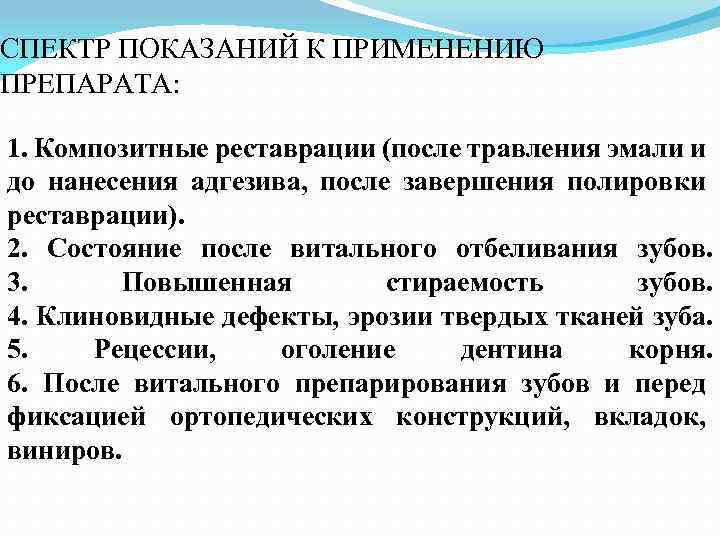 СПЕКТР ПОКАЗАНИЙ К ПРИМЕНЕНИЮ ПРЕПАРАТА:

1. Композитные реставрации (после травления эмали и до нанесения адгезива, после завершения полировки реставрации).
2. Состояние после витального отбеливания зубов.
3. Повышенная стираемость зубов.
4. Клиновидные дефекты, эрозии твердых тканей зуба.
5. Рецессии, оголение дентина корня.
6. После витального препарирования зубов и перед фиксацией ортопедических конструкций, вкладок, виниров.